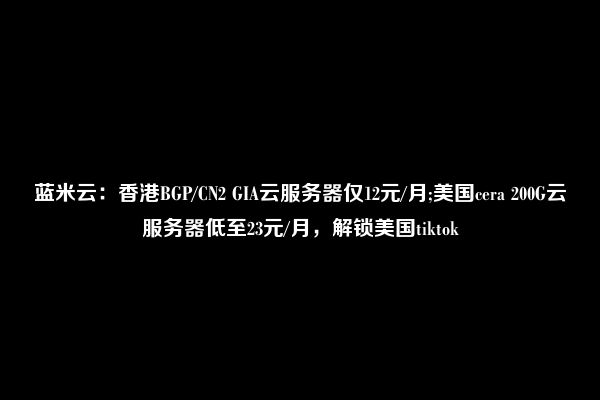 蓝米云：香港BGP/CN2 GIA云服务器仅12元/月;美国cera 200G云服务器低至23元/月，解锁美国tiktok